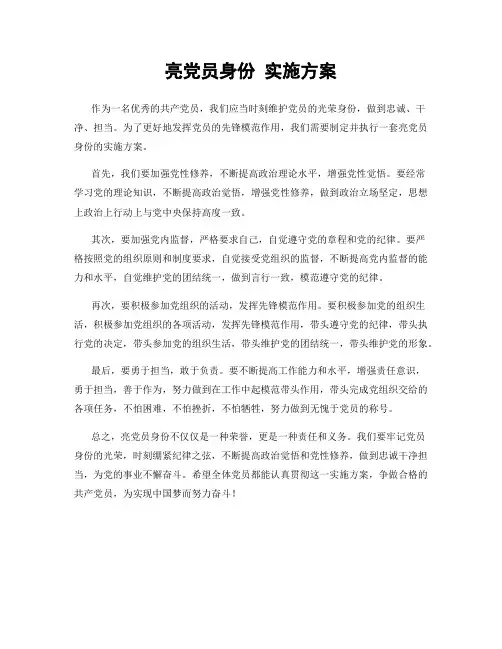 亮党员身份 实施方案

作为一名优秀的共产党员，我们应当时刻维护党员的光荣身份，做到忠诚、干净、担当。为了更好地发挥党员的先锋模范作用，我们需要制定并执行一套亮党员身份的实施方案。

首先，我们要加强党性修养，不断提高政治理论水平，增强党性觉悟。要经常学习党的理论知识，不断提高政治觉悟，增强党性修养，做到政治立场坚定，思想上政治上行动上与党中央保持高度一致。

其次，要加强党内监督，严格要求自己，自觉遵守党的章程和党的纪律。要严格按照党的组织原则和制度要求，自觉接受党组织的监督，不断提高党内监督的能力和水平，自觉维护党的团结统一，做到言行一致，模范遵守党的纪律。

再次，要积极参加党组织的活动，发挥先锋模范作用。要积极参加党的组织生活，积极参加党组织的各项活动，发挥先锋模范作用，带头遵守党的纪律，带头执行党的决定，带头参加党的组织生活，带头维护党的团结统一，带头维护党的形象。

最后，要勇于担当，敢于负责。要不断提高工作能力和水平，增强责任意识，勇于担当，善于作为，努力做到在工作中起模范带头作用，带头完成党组织交给的各项任务，不怕困难，不怕挫折，不怕牺牲，努力做到无愧于党员的称号。

总之，亮党员身份不仅仅是一种荣誉，更是一种责任和义务。我们要牢记党员身份的光荣，时刻绷紧纪律之弦，不断提高政治觉悟和党性修养，做到忠诚干净担当，为党的事业不懈奋斗。希望全体党员都能认真贯彻这一实施方案，争做合格的共产党员，为实现中国梦而努力奋斗！